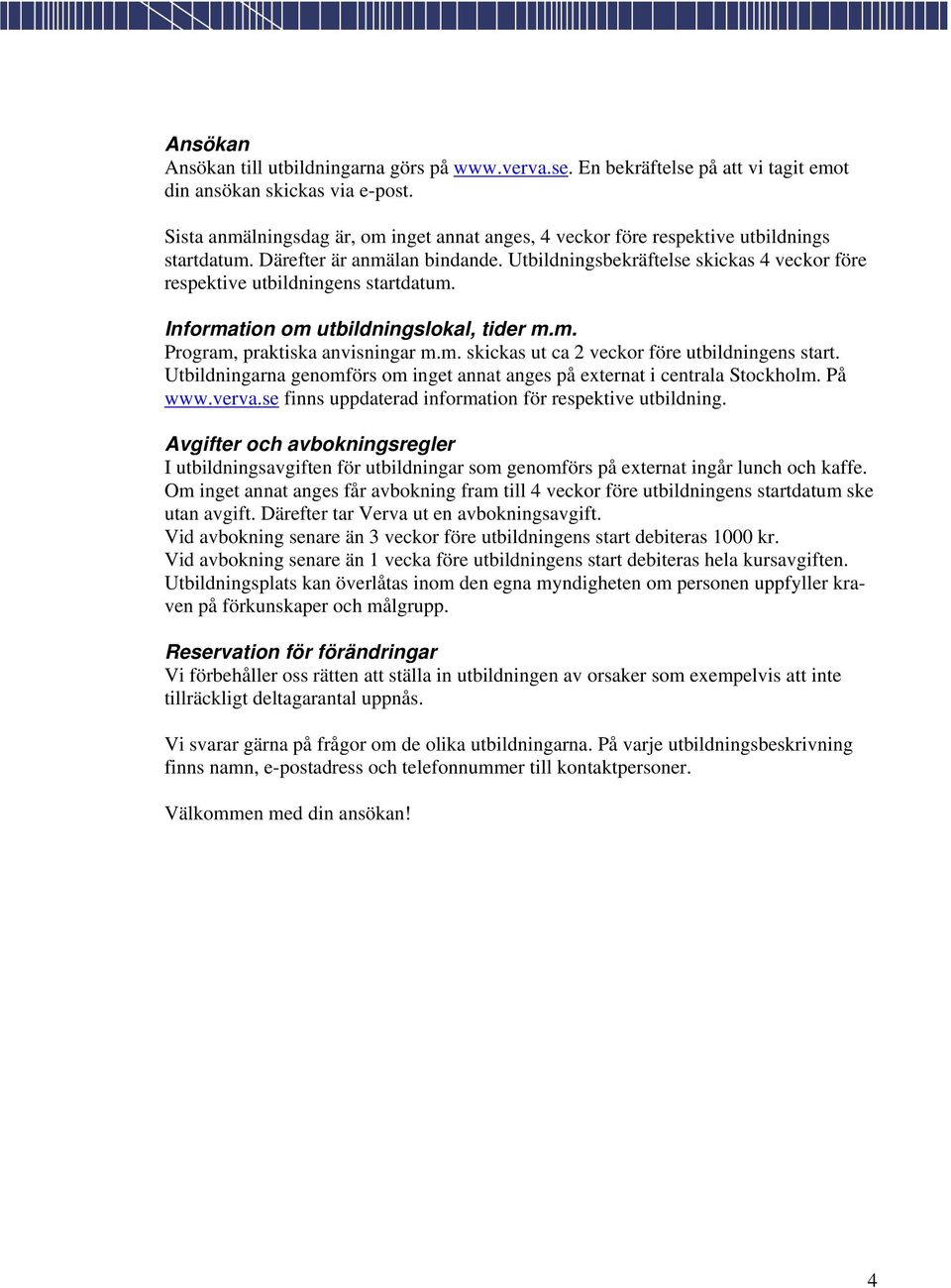 Ansökan
Ansökan till utbildningarna görs på www.verva.se. En bekräftelse på att vi tagit emot din ansökan skickas via e-post.

Sista anmälningsdag är, om inget annat anges, 4 veckor före respektive utbildnings startdatum. Därefter är anmälan bindande. Utbildningsbekräftelse skickas 4 veckor före respektive utbildningens startdatum.

Information om utbildningslokal, tider m.m.
Program, praktiska anvisningar m.m. skickas ut ca 2 veckor före utbildningens start. Utbildningarna genomförs om inget annat anges på externat i centrala Stockholm. På www.verva.se finns uppdaterad information för respektive utbildning.

Avgifter och avbokningsregler
I utbildningsavgiften för utbildningar som genomförs på externat ingår lunch och kaffe. Om inget annat anges får avbokning fram till 4 veckor före utbildningens startdatum ske utan avgift. Därefter tar Verva ut en avbokningsavgift.
Vid avbokning senare än 3 veckor före utbildningens start debiteras 1000 kr.
Vid avbokning senare än 1 vecka före utbildningens start debiteras hela kursavgiften.
Utbildningsplats kan överlåtas inom den egna myndigheten om personen uppfyller kraven på förkunskaper och målgrupp.

Reservation för förändringar
Vi förbehåller oss rätten att ställa in utbildningen av orsaker som exempelvis att inte tillräckligt deltagarantal uppnås.

Vi svarar gärna på frågor om de olika utbildningarna. På varje utbildningsbeskrivning finns namn, e-postadress och telefonnummer till kontaktpersoner.

Välkommen med din ansökan!

4